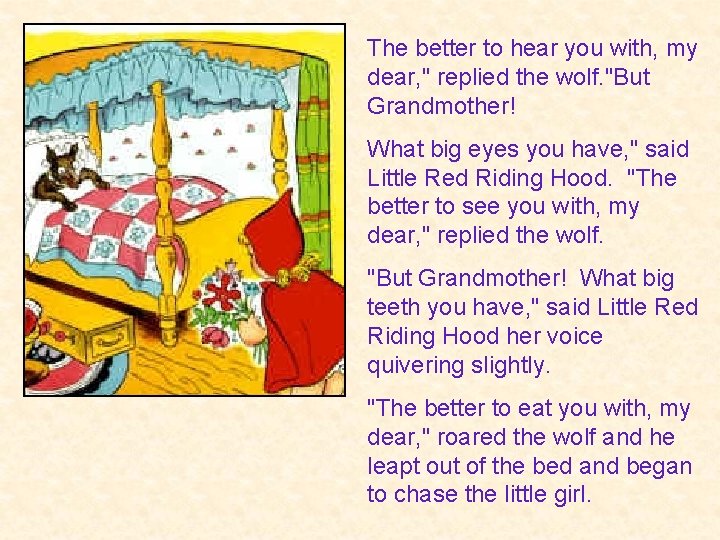 The better to hear you with, my dear," replied the wolf."But Grandmother!

What big eyes you have," said Little Red Riding Hood.  "The better to see you with, my dear," replied the wolf.

"But Grandmother!  What big teeth you have," said Little Red Riding Hood her voice quivering slightly.

"The better to eat you with, my dear," roared the wolf and he leapt out of the bed and began to chase the little girl.